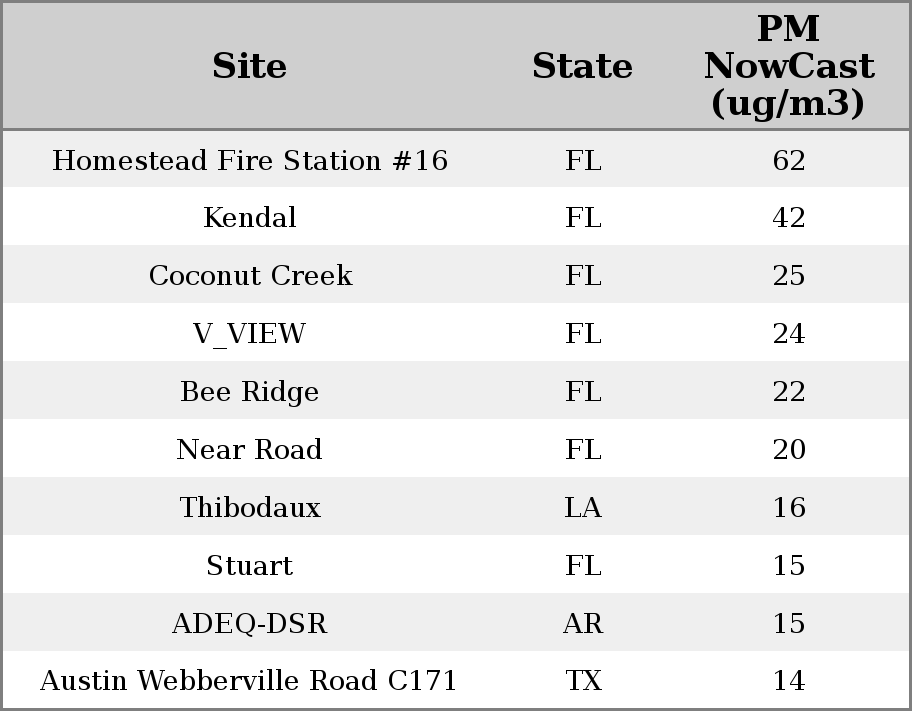 | Site | State | PM NowCast (ug/m3) |
|---|---|---|
| Homestead Fire Station #16 | FL | 62 |
| Kendal | FL | 42 |
| Coconut Creek | FL | 25 |
| V_VIEW | FL | 24 |
| Bee Ridge | FL | 22 |
| Near Road | FL | 20 |
| Thibodaux | LA | 16 |
| Stuart | FL | 15 |
| ADEQ-DSR | AR | 15 |
| Austin Webberville Road C171 | TX | 14 |